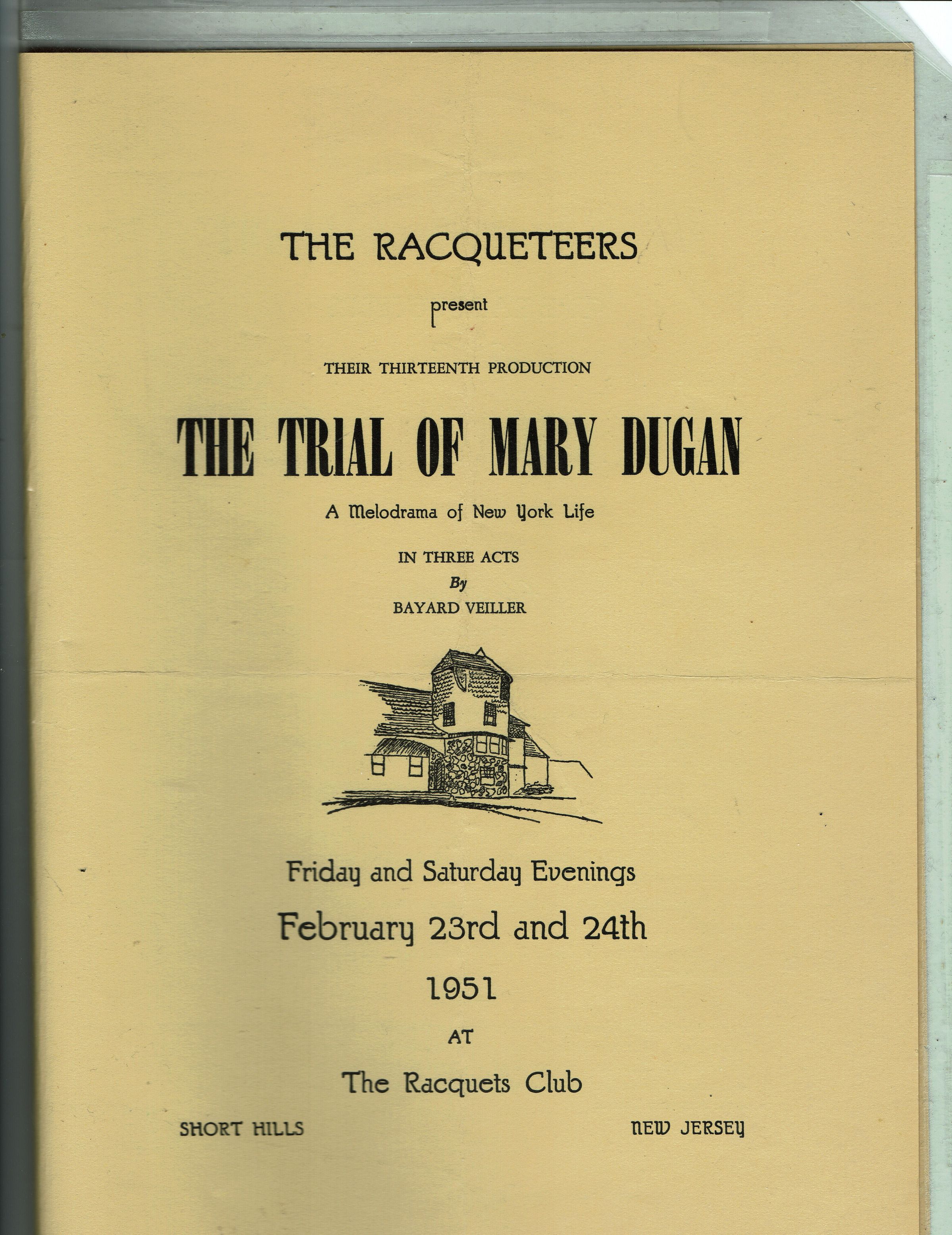 THE RACQUETEERS

present

THEIR THIRTEENTH PRODUCTION

THE TRIAL OF MARY DUGAN

A Melodrama of New York Life

IN THREE ACTS

By

BAYARD VEILLER

Friday and Saturday Evenings

February 23rd and 24th

1951

AT

The Racquets Club

SHORT HILLS

NEW JERSEY